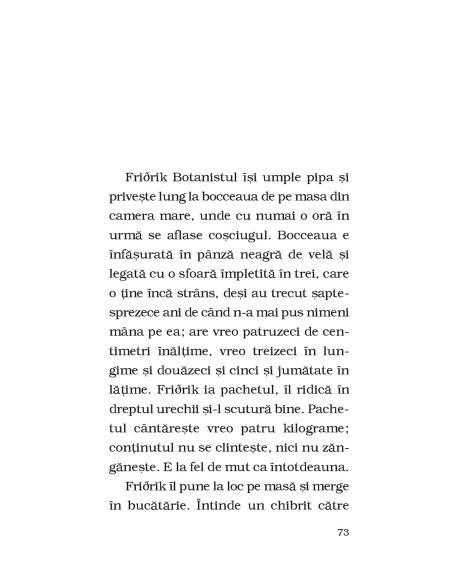 Friðrik Botanistul își umple pipa și privește lung la bocceaua de pe masa din camera mare, unde cu numai o oră în urmă se aflase coșciugul. Bocceaua e înfășurată în pânză neagră de velă și legată cu o sfoară împletită în trei, care o ține încă strâns, deși au trecut șaptesprezece ani de când n-a mai pus nimeni mâna pe ea; are vreo patruzeci de centimetri înălțime, vreo treizeci în lungime și douăzeci și cinci și jumătate în lățime. Friðrik ia pachetul, îl ridică în dreptul urechii și-l scutură bine. Pachetul cântărește vreo patru kilograme; conținutul nu se clintește, nici nu zăngănește. E la fel de mut ca întotdeauna.

Friðrik îl pune la loc pe masă și merge în bucătărie. Întinde un chibrit către

73